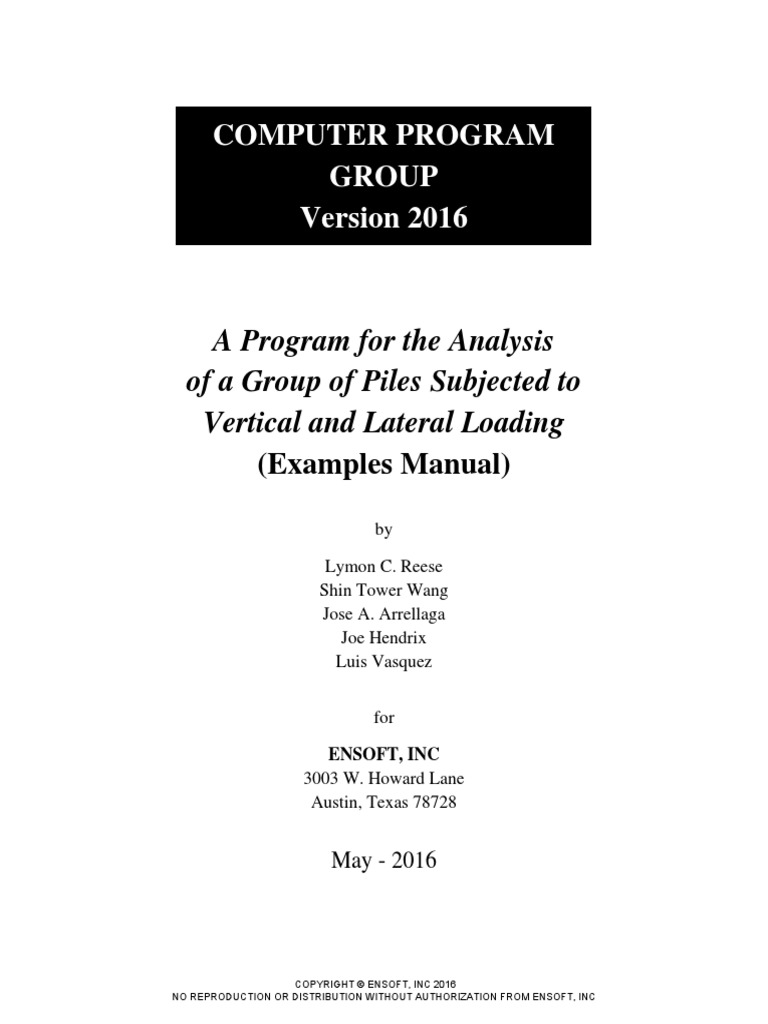 COMPUTER PROGRAM
GROUP
Version 2016

A Program for the Analysis of a Group of Piles Subjected to Vertical and Lateral Loading
(Examples Manual)

by

Lymon C. Reese
Shin Tower Wang
Jose A. Arrellaga
Joe Hendrix
Luis Vasquez

for

ENSOFT, INC
3003 W. Howard Lane
Austin, Texas 78728

May - 2016

COPYRIGHT © ENSOFT, INC 2016
NO REPRODUCTION OR DISTRIBUTION WITHOUT AUTHORIZATION FROM ENSOFT, INC